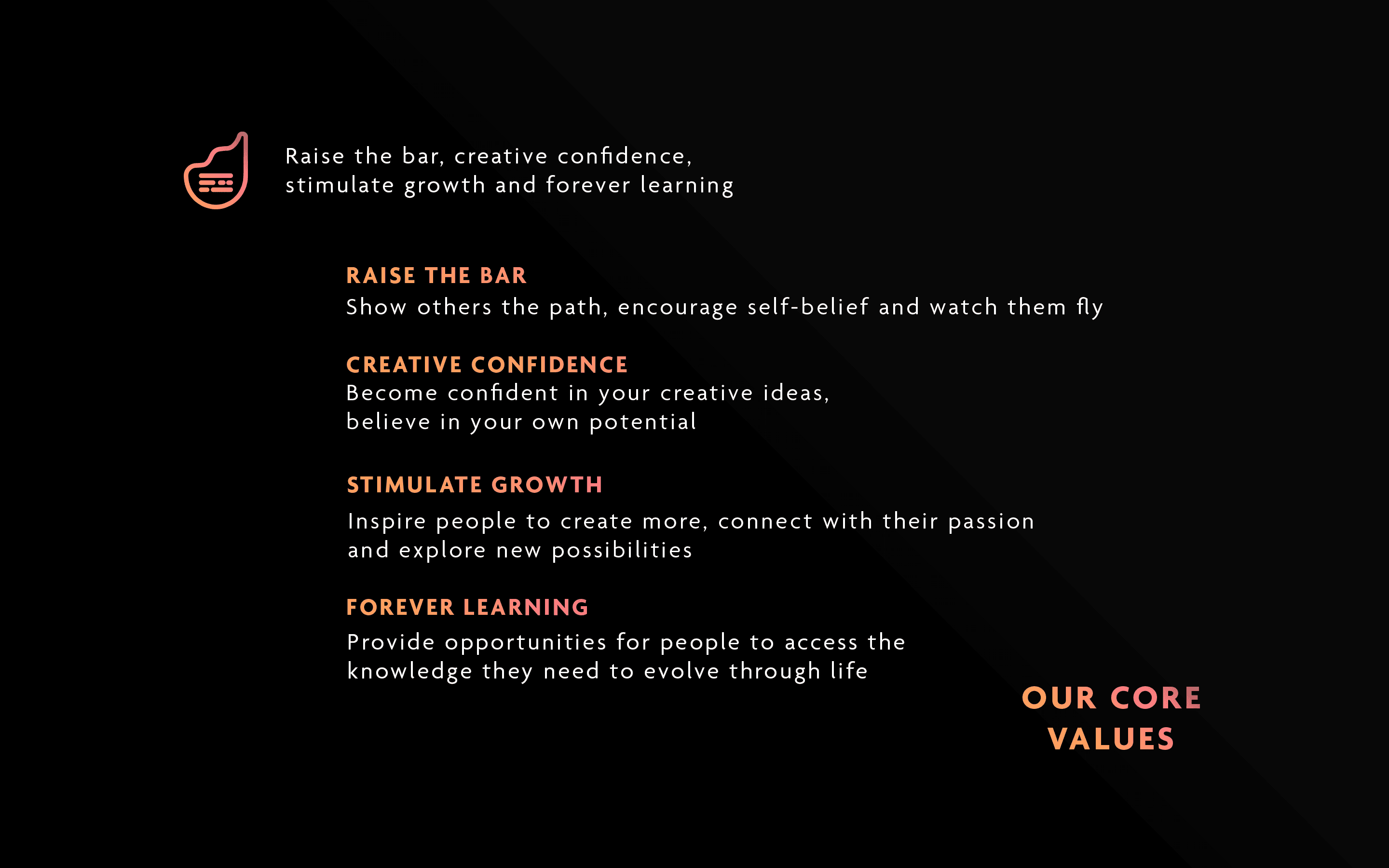 Raise the bar, creative confidence,
stimulate growth and forever learning

RAISE THE BAR
Show others the path, encourage self-belief and watch them fly

CREATIVE CONFIDENCE
Become confident in your creative ideas, believe in your own potential

STIMULATE GROWTH
Inspire people to create more, connect with their passion and explore new possibilities

FOREVER LEARNING
Provide opportunities for people to access the knowledge they need to evolve through life

OUR CORE
VALUES